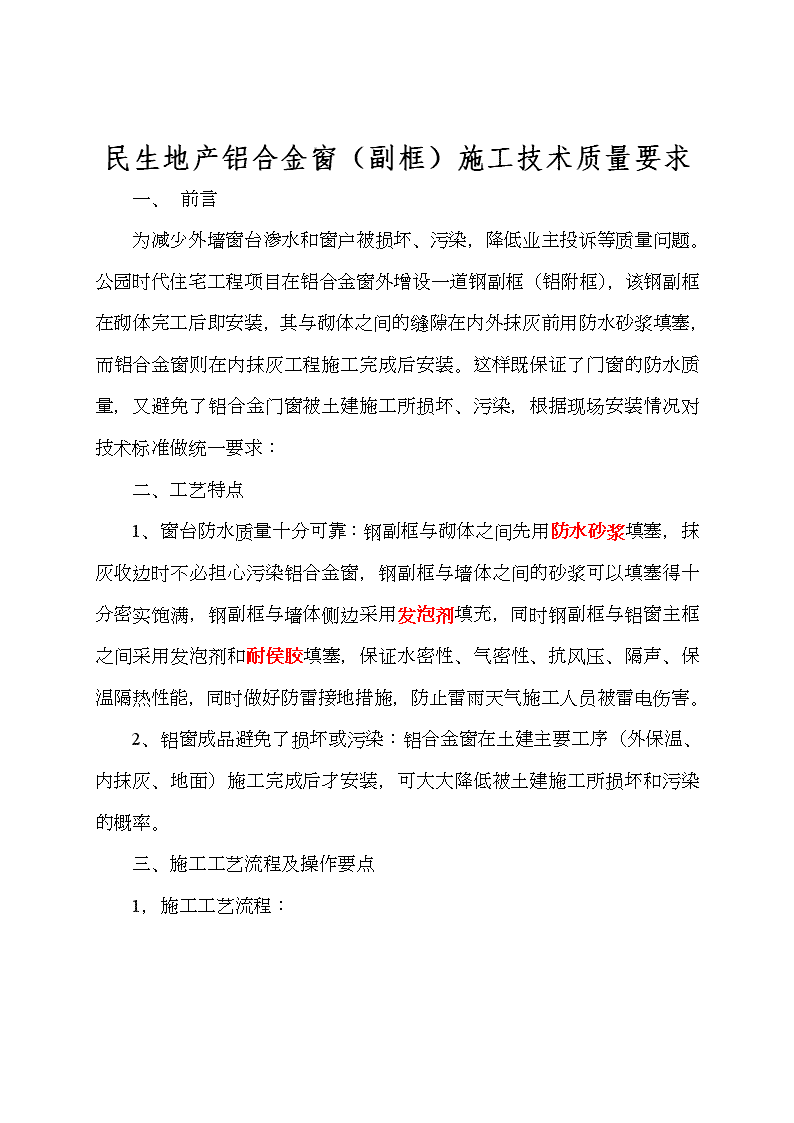 民生地产铝合金窗（副框）施工技术质量要求

一、 前言

为减少外墙窗台渗水和窗户被损坏、污染，降低业主投诉等质量问题。公园时代住宅工程项目在铝合金窗外增设一道钢副框（铝附框），该钢副框在砌体完工后即安装，其与砌体之间的缝隙在内外抹灰前用防水砂浆填塞，而铝合金窗则在内抹灰工程施工完成后安装。这样既保证了门窗的防水质量，又避免了铝合金门窗被土建施工所损坏、污染，根据现场安装情况对技术标准做统一要求：

二、工艺特点

1、窗台防水质量十分可靠：钢副框与砌体之间先用防水砂浆填塞，抹灰收边时不必担心污染铝合金窗，钢副框与墙体之间的砂浆可以填塞得十分密实饱满，钢副框与墙体侧边采用发泡剂填充，同时钢副框与铝窗主框之间采用发泡剂和耐侯胶填塞，保证水密性、气密性、抗风压、隔声、保温隔热性能，同时做好防雷接地措施，防止雷雨天气施工人员被雷电伤害。

2、铝窗成品避免了损坏或污染：铝合金窗在土建主要工序（外保温、内抹灰、地面）施工完成后才安装，可大大降低被土建施工所损坏和污染的概率。

三、施工工艺流程及操作要点

1，施工工艺流程：